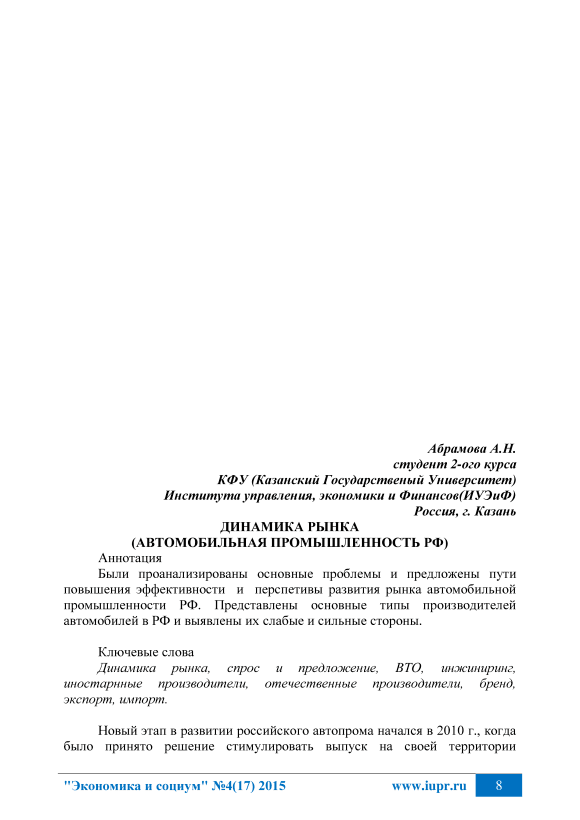 Абрамова А.Н.
студент 2-ого курса
КФУ (Казанский Государственый Университет)
Института управления, экономики и Финансов(ИУЭиФ)
Россия, г. Казань

ДИНАМИКА РЫНКА
(АВТОМОБИЛЬНАЯ ПРОМЫШЛЕННОСТЬ РФ)

Аннотация

Были проанализированы основные проблемы и предложены пути повышения эффективности и перспетивы развития рынка автомобильной промышленности РФ. Представлены основные типы производителей автомобилей в РФ и выявлены их слабые и сильные стороны.

Ключевые слова

Динамика рынка, спрос и предложение, ВТО, инжиниринг, иностарнные производители, отечественные производители, бренд, экспорт, импорт.

Новый этап в развитии российского автопрома начался в 2010 г., когда было принято решение стимулировать выпуск на своей территории

"Экономика и социум" №4(17) 2015    www.iupr.ru    8